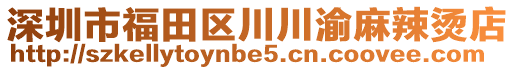 深圳市福田区川川渝麻辣烫店
http://szkellytoynbe5.cn.coovee.com